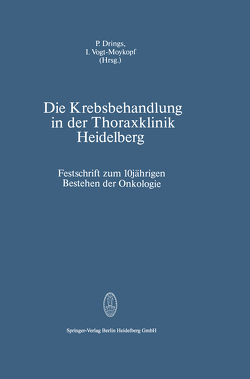 P. Drings,
I. Vogt-Moykopf
(Hrsg.)

Die Krebsbehandlung in der Thoraxklinik Heidelberg

Festschrift zum 10jährigen Bestehen der Onkologie

Springer-Verlag Berlin Heidelberg GmbH